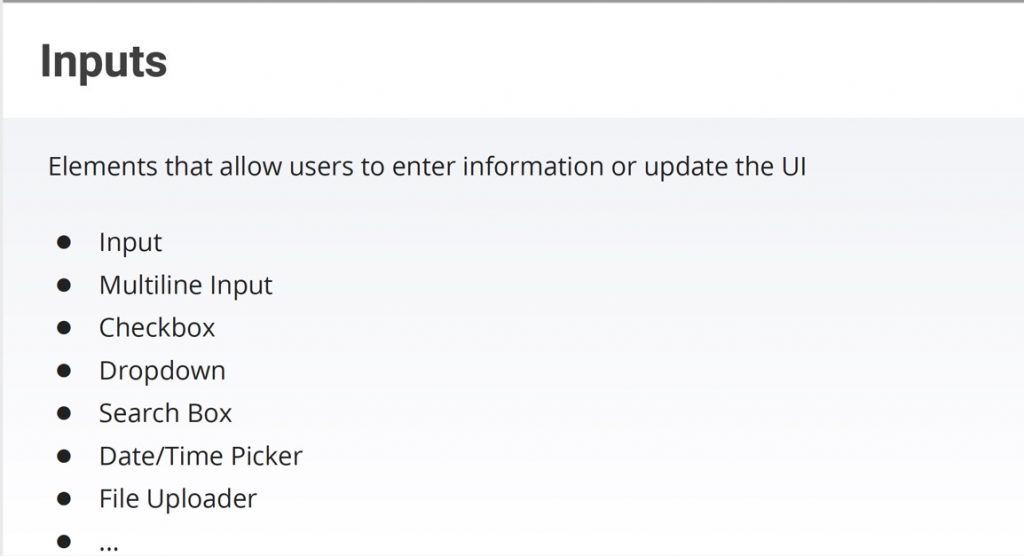 Inputs

Elements that allow users to enter information or update the UI

• Input
• Multiline Input
• Checkbox
• Dropdown
• Search Box
• Date/Time Picker
• File Uploader
• ...